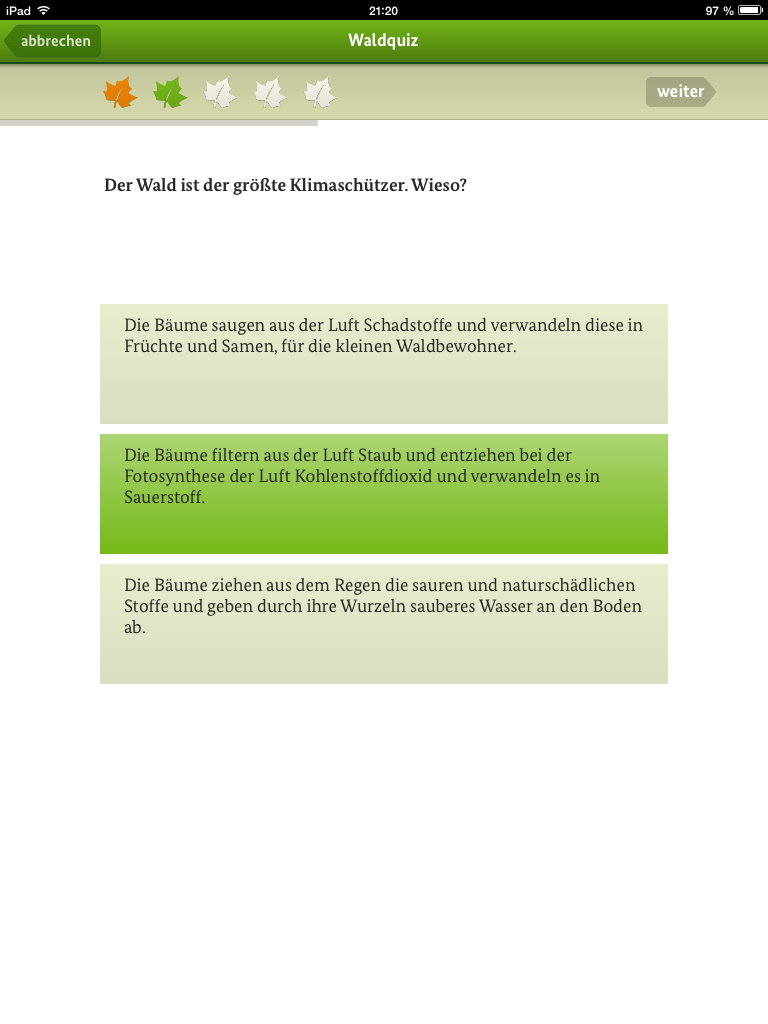 iPad 21:20 97 %

abbrechen
Waldquiz

weiter

Der Wald ist der größte Klimaschützer. Wieso?

Die Bäume saugen aus der Luft Schadstoffe und verwandeln diese in Früchte und Samen, für die kleinen Waldbewohner.

Die Bäume filtern aus der Luft Staub und entziehen bei der Fotosynthese der Luft Kohlenstoffdioxid und verwandeln es in Sauerstoff.

Die Bäume ziehen aus dem Regen die sauren und naturschädlichen Stoffe und geben durch ihre Wurzeln sauberes Wasser an den Boden ab.